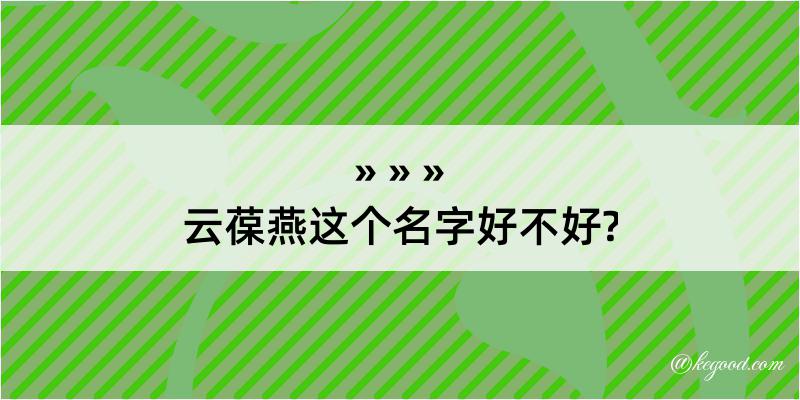 » » »
云葆燕这个名字好不好?

@kegood.com